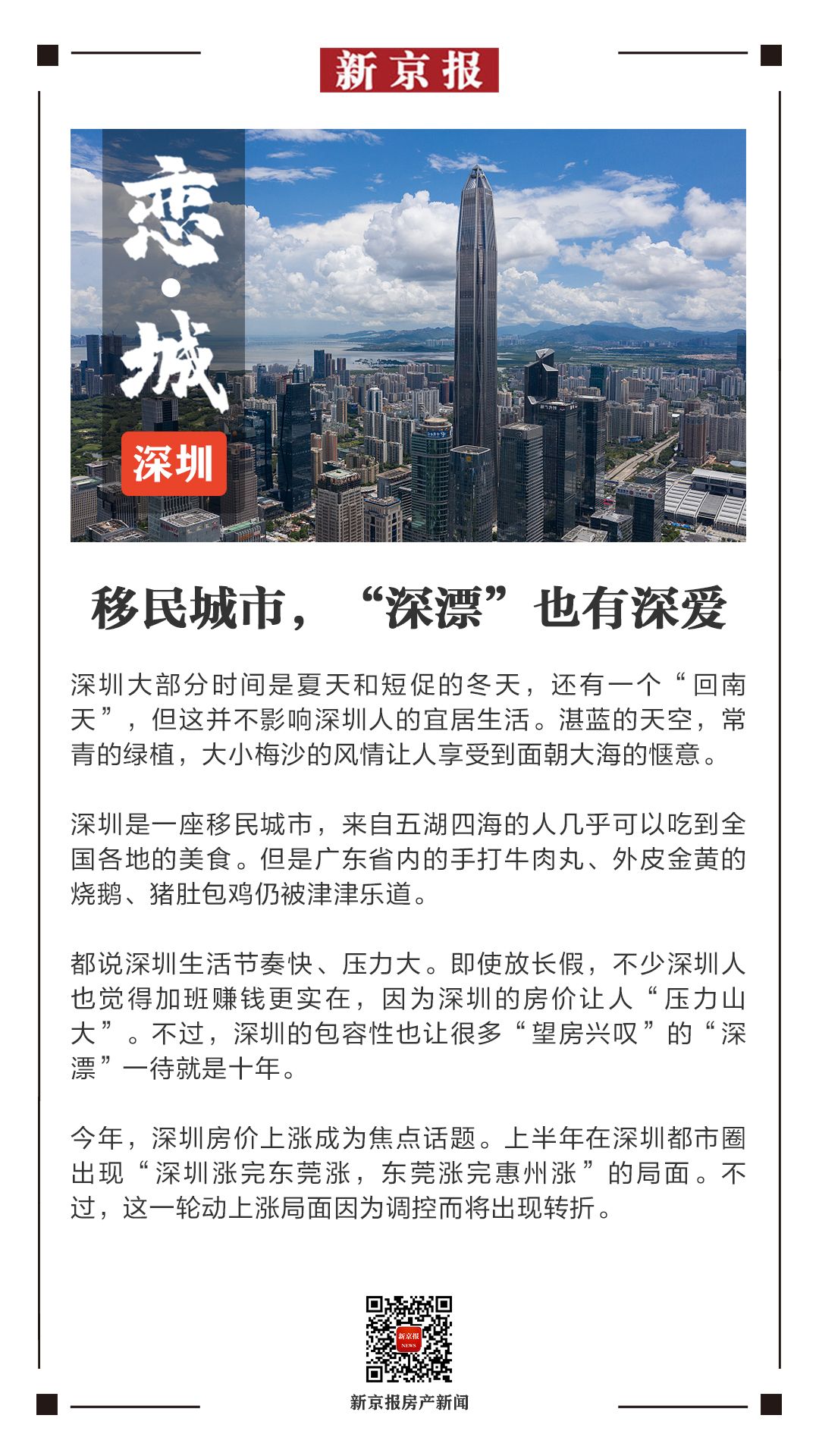 新京报

恋·城

深圳

移民城市，“深漂”也有深爱

深圳大部分时间是夏天和短促的冬天，还有一个“回南天”，但这并不影响深圳人的宜居生活。湛蓝的天空，常青的绿植，大小梅沙的风情让人享受到面朝大海的惬意。

深圳是一座移民城市，来自五湖四海的人几乎可以吃到全国各地的美食。但是广东省内的手打牛肉丸、外皮金黄的烧鹅、猪肚包鸡仍被津津乐道。

都说深圳生活节奏快、压力大。即使放长假，不少深圳人也觉得加班赚钱更实在，因为深圳的房价让人“压力山大”。不过，深圳的包容性也让很多“望房兴叹”的“深漂”一待就是十年。

今年，深圳房价上涨成为焦点话题。上半年在深圳都市圈出现“深圳涨完东莞涨，东莞涨完惠州涨”的局面。不过，这一轮动上涨局面因为调控而将出现转折。

新京报 NEWS

新京报房产新闻